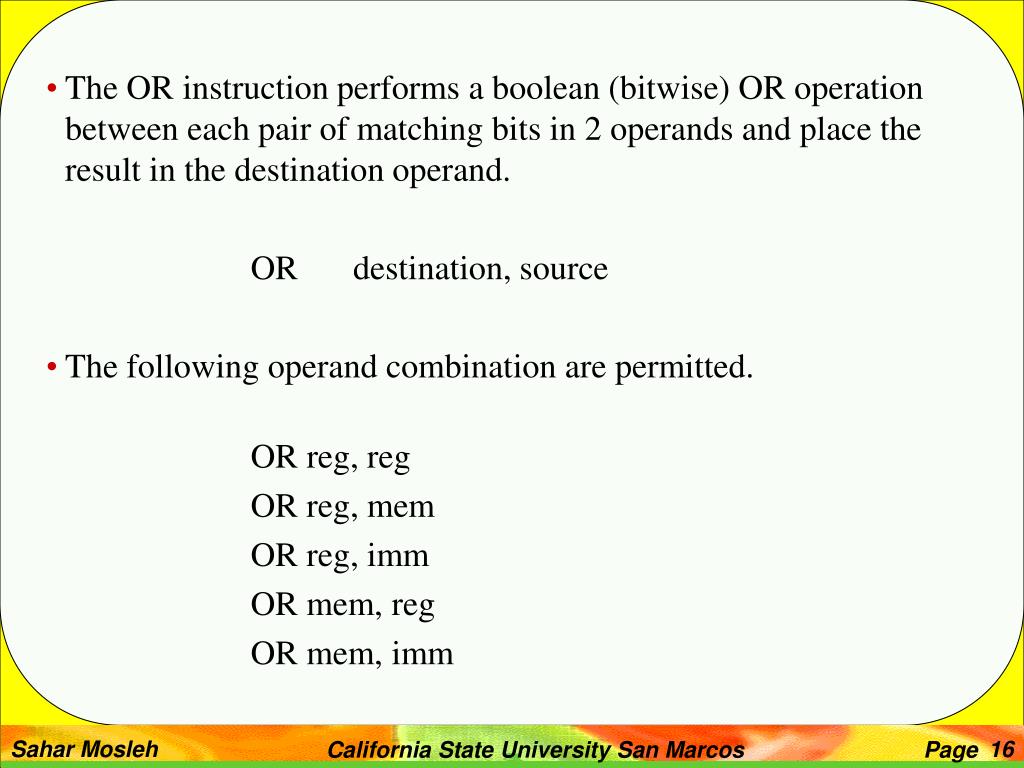 • The OR instruction performs a boolean (bitwise) OR operation between each pair of matching bits in 2 operands and place the result in the destination operand.

OR destination, source

• The following operand combination are permitted.

OR reg, reg
OR reg, mem
OR reg, imm
OR mem, reg
OR mem, imm

Sahar Mosleh California State University San Marcos Page 16